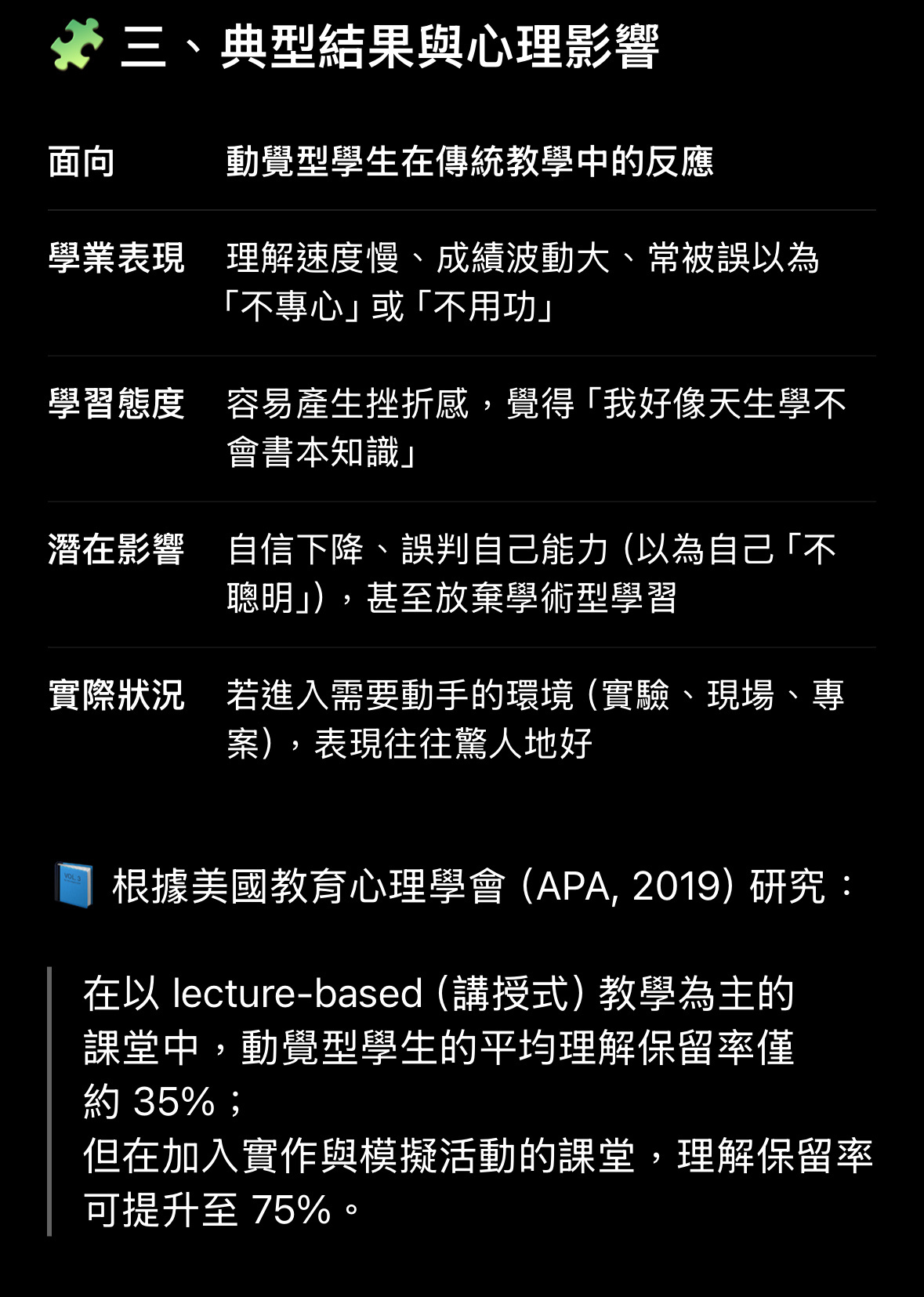 三、典型結果與心理影響

| 面向 | 動覺型學生在傳統教學中的反應 |
|---|---|
| 學業表現 | 理解速度慢、成績波動大、常被誤以為「不專心」或「不用功」 |
| 學習態度 | 容易產生挫折感，覺得「我好像天生學不會書本知識」 |
| 潛在影響 | 自信下降、誤判自己能力（以為自己「不聰明」），甚至放棄學術型學習 |
| 實際狀況 | 若進入需要動手的環境（實驗、現場、專案），表現往往驚人地好 |

根據美國教育心理學會（APA, 2019）研究：

在以 lecture-based（講授式）教學為主的課堂中，動覺型學生的平均理解保留率僅約 35%；
但在加入實作與模擬活動的課堂，理解保留率可提升至 75%。